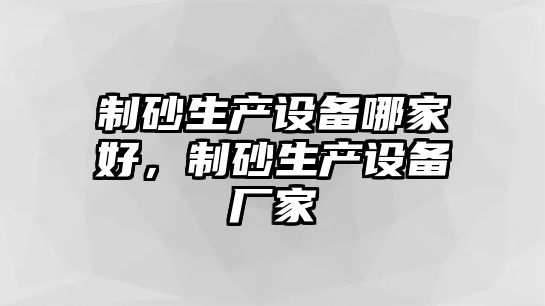 制砂生产设备哪家好，制砂生产设备厂家